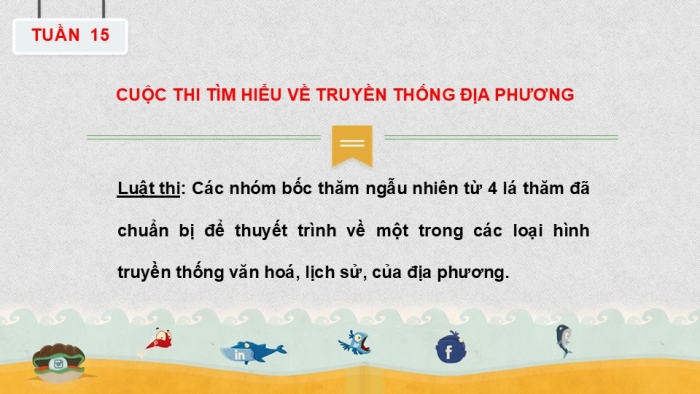 TUẦN 15

CUỘC THI TÌM HIỂU VỀ TRUYỀN THỐNG ĐỊA PHƯƠNG

Luật thi: Các nhóm bốc thăm ngẫu nhiên từ 4 lá thăm đã chuẩn bị để thuyết trình về một trong các loại hình truyền thống văn hoá, lịch sử, của địa phương.

in

f